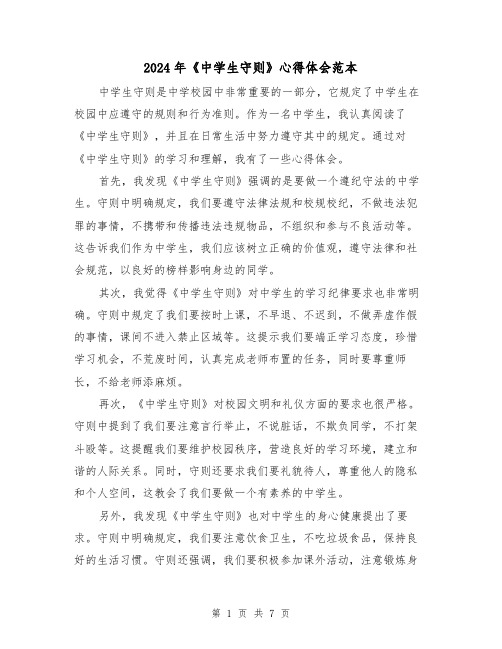 2024年《中学生守则》心得体会范本

中学生守则是中学校园中非常重要的一部分，它规定了中学生在校园中应遵守的规则和行为准则。作为一名中学生，我认真阅读了《中学生守则》，并且在日常生活中努力遵守其中的规定。通过对《中学生守则》的学习和理解，我有了一些心得体会。

首先，我发现《中学生守则》强调的是要做一个遵纪守法的中学生。守则中明确规定，我们要遵守法律法规和校规校纪，不做违法犯罪的事情，不携带和传播违法违规物品，不组织和参与不良活动等。这告诉我们作为中学生，我们应该树立正确的价值观，遵守法律和社会规范，以良好的榜样影响身边的同学。

其次，我觉得《中学生守则》对中学生的学习纪律要求也非常明确。守则中规定了我们要按时上课，不早退、不迟到，不做弄虚作假的事情，课间不进入禁止区域等。这提示我们要端正学习态度，珍惜学习机会，不荒废时间，认真完成老师布置的任务，同时要尊重师长，不给老师添麻烦。

再次，《中学生守则》对校园文明和礼仪方面的要求也很严格。守则中提到了我们要注意言行举止，不说脏话，不欺负同学，不打架斗殴等。这提醒我们要维护校园秩序，营造良好的学习环境，建立和谐的人际关系。同时，守则还要求我们要礼貌待人，尊重他人的隐私和个人空间，这教会了我们要做一个有素养的中学生。

另外，我发现《中学生守则》也对中学生的身心健康提出了要求。守则中明确规定，我们要注意饮食卫生，不吃垃圾食品，保持良好的生活习惯。守则还强调，我们要积极参加课外活动，注意锻炼身

第 1 页 共 7 页